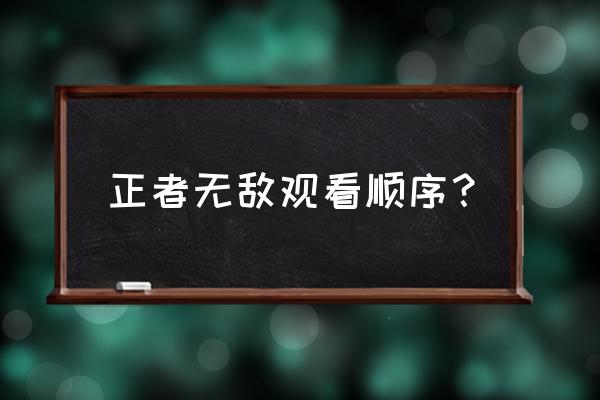 正者无敌观看顺序？